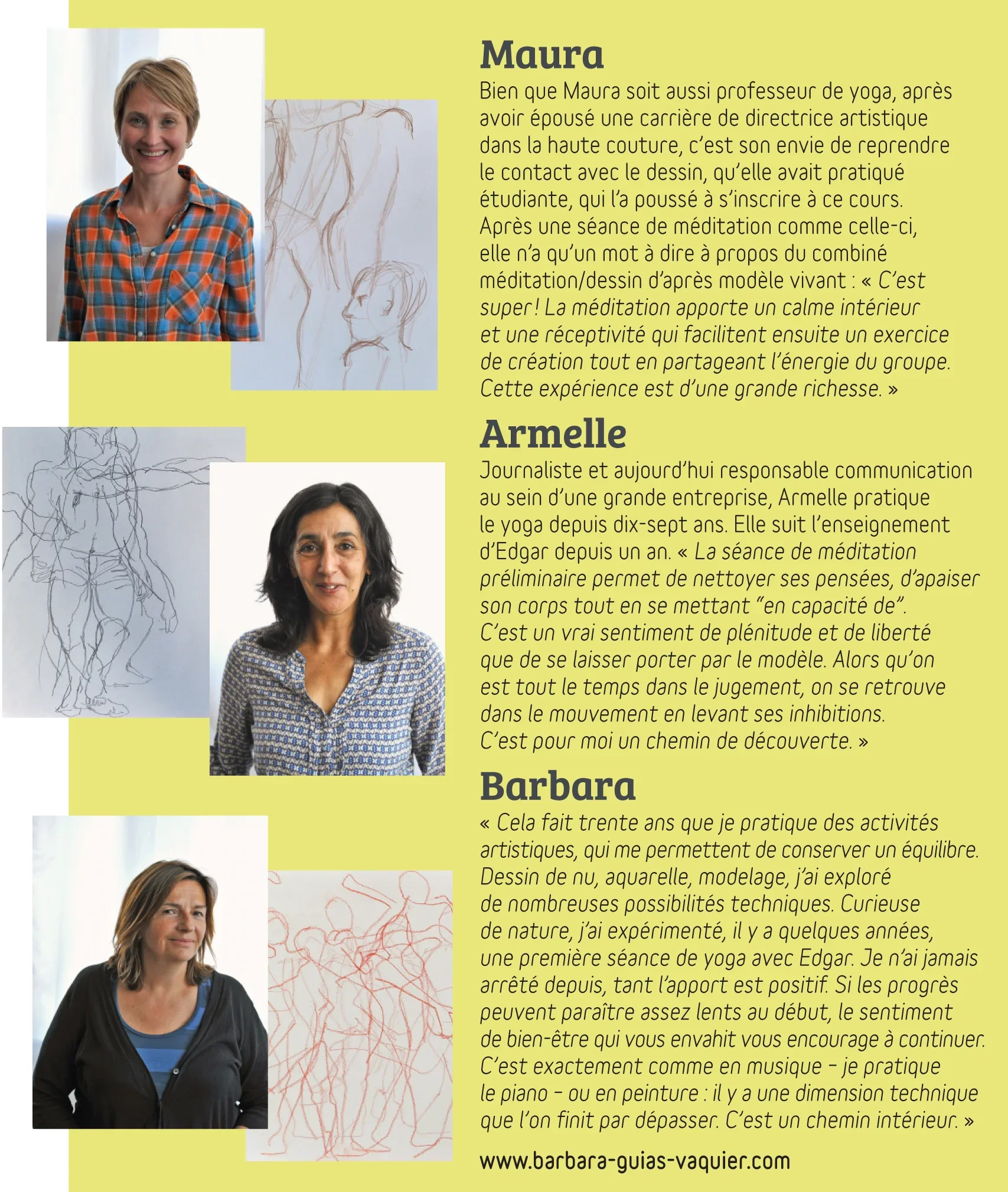 Maura

Bien que Maura soit aussi professeur de yoga, après avoir épousé une carrière de directrice artistique dans la haute couture, c'est son envie de reprendre le contact avec le dessin, qu'elle avait pratiqué étudiante, qui l'a poussé à s'inscrire à ce cours. Après une séance de méditation comme celle-ci, elle n'a qu'un mot à dire à propos du combiné méditation/dessin d'après modèle vivant : « C'est super ! La méditation apporte un calme intérieur et une réceptivité qui facilitent ensuite un exercice de création tout en partageant l'énergie du groupe. Cette expérience est d'une grande richesse. »

Armelle

Journaliste et aujourd'hui responsable communication au sein d'une grande entreprise, Armelle pratique le yoga depuis dix-sept ans. Elle suit l'enseignement d'Edgar depuis un an. « La séance de méditation préliminaire permet de nettoyer ses pensées, d'apaiser son corps tout en se mettant "en capacité de". C'est un vrai sentiment de plénitude et de liberté que de se laisser porter par le modèle. Alors qu'on est tout le temps dans le jugement, on se retrouve dans le mouvement en levant ses inhibitions. C'est pour moi un chemin de découverte. »

Barbara

« Cela fait trente ans que je pratique des activités artistiques, qui me permettent de conserver un équilibre. Dessin de nu, aquarelle, modelage, j'ai exploré de nombreuses possibilités techniques. Curieuse de nature, j'ai expérimenté, il y a quelques années, une première séance de yoga avec Edgar. Je n'ai jamais arrêté depuis, tant l'apport est positif. Si les progrès peuvent paraître assez lents au début, le sentiment de bien-être qui vous envahit vous encourage à continuer. C'est exactement comme en musique – je pratique le piano – ou en peinture : il y a une dimension technique que l'on finit par dépasser. C'est un chemin intérieur. »

www.barbara-guias-vaquier.com